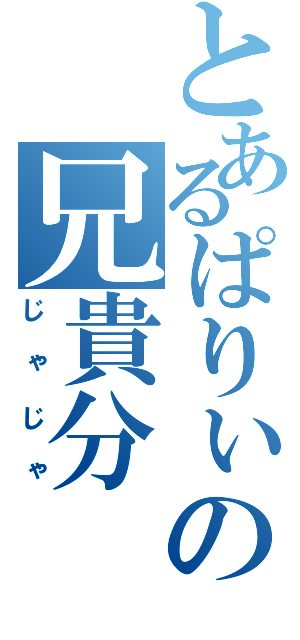 とあるぱりぃの兄貴分
じゃじゃ